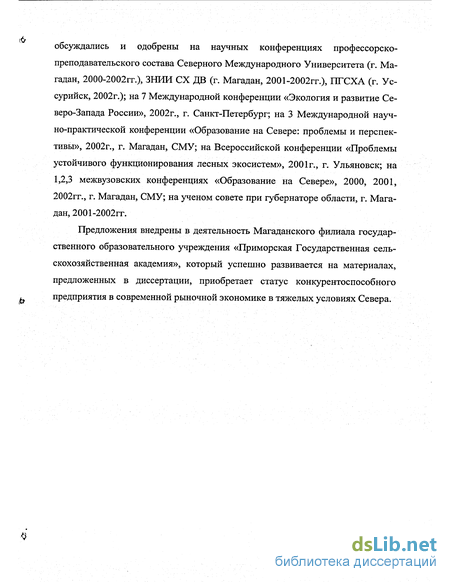 обсуждались и одобрены на научных конференциях профессорско-преподавательского состава Северного Международного Университета (г. Магадан, 2000-2002гг.), ЗНИИ СХ ДВ (г. Магадан, 2001-2002гг.), ПГСХА (г. Уссурийск, 2002г.); на 7 Международной конференции «Экология и развитие Северо-Запада России», 2002г., г. Санкт-Петербург; на 3 Международной научно-практической конференции «Образование на Севере: проблемы и перспективы», 2002г., г. Магадан, СМУ; на Всероссийской конференции «Проблемы устойчивого функционирования лесных экосистем», 2001г., г. Ульяновск; на 1,2,3 межвузовских конференциях «Образование на Севере», 2000, 2001, 2002гг., г. Магадан, СМУ; на ученом совете при губернаторе области, г. Магадан, 2001-2002гг.

Предложения внедрены в деятельность Магаданского филиала государственного образовательного учреждения «Приморская Государственная сельскохозяйственная академия», который успешно развивается на материалах, предложенных в диссертации, приобретает статус конкурентоспособного предприятия в современной рыночной экономике в тяжелых условиях Севера.

dsLib.net
библиотека диссертаций